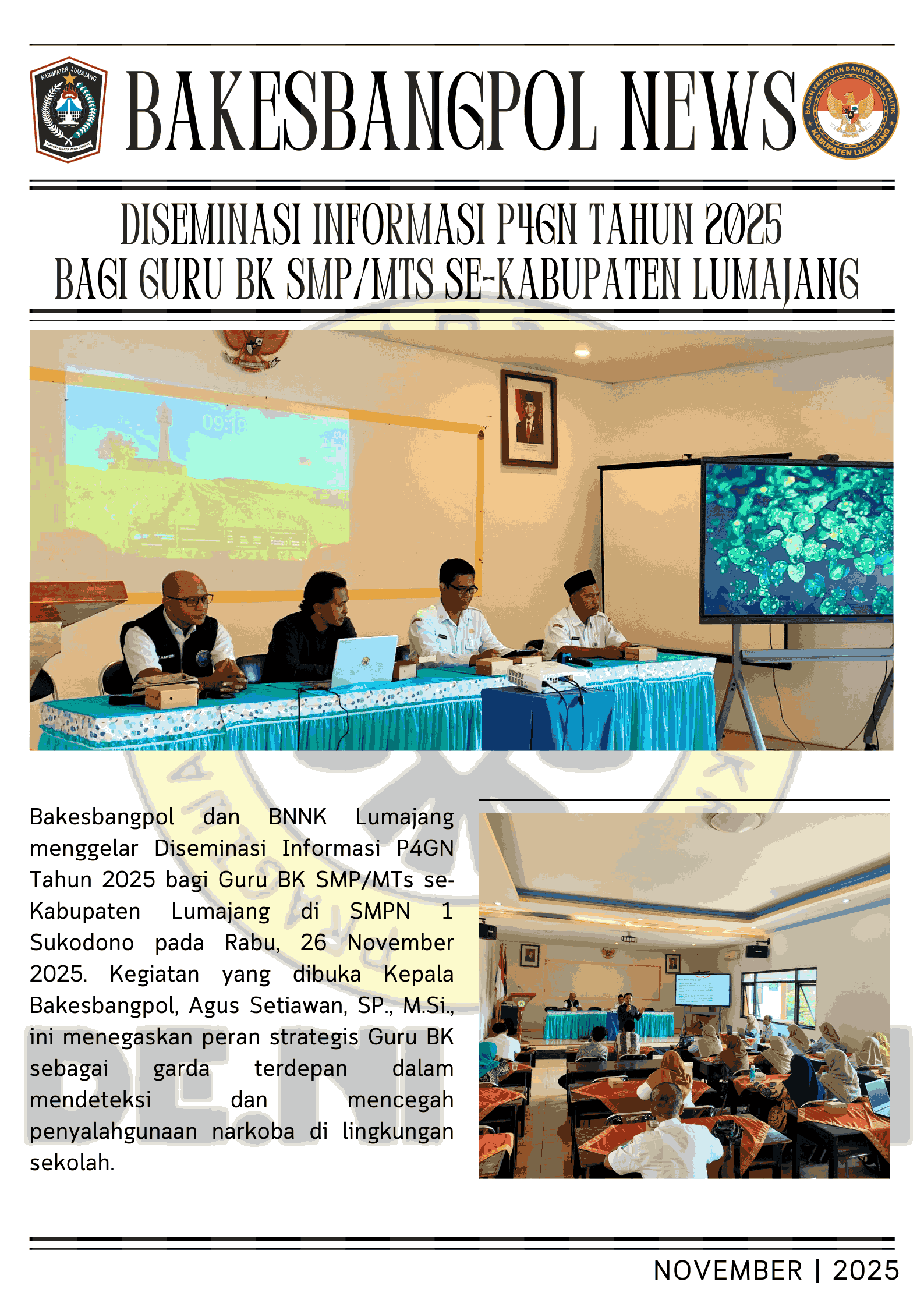 KABUPATEN LUMAJANG

BAKESBANGPOL NEWS

BADAN KESATUAN BANGSA DAN POLITIK KABUPATEN LUMAJANG

DISEMINASI INFORMASI P4GN TAHUN 2025 BAGI GURU BK SMP/MTS SE-KABUPATEN LUMAJANG

09:19

Bakesbangpol dan BNNK Lumajang menggelar Diseminasi Informasi P4GN Tahun 2025 bagi Guru BK SMP/MTs se-Kabupaten Lumajang di SMPN 1 Sukodono pada Rabu, 26 November 2025. Kegiatan yang dibuka Kepala Bakesbangpol, Agus Setiawan, SP., M.Si., ini menegaskan peran strategis Guru BK sebagai garda terdepan dalam mendeteksi dan mencegah penyalahgunaan narkoba di lingkungan sekolah.

NOVEMBER | 2025